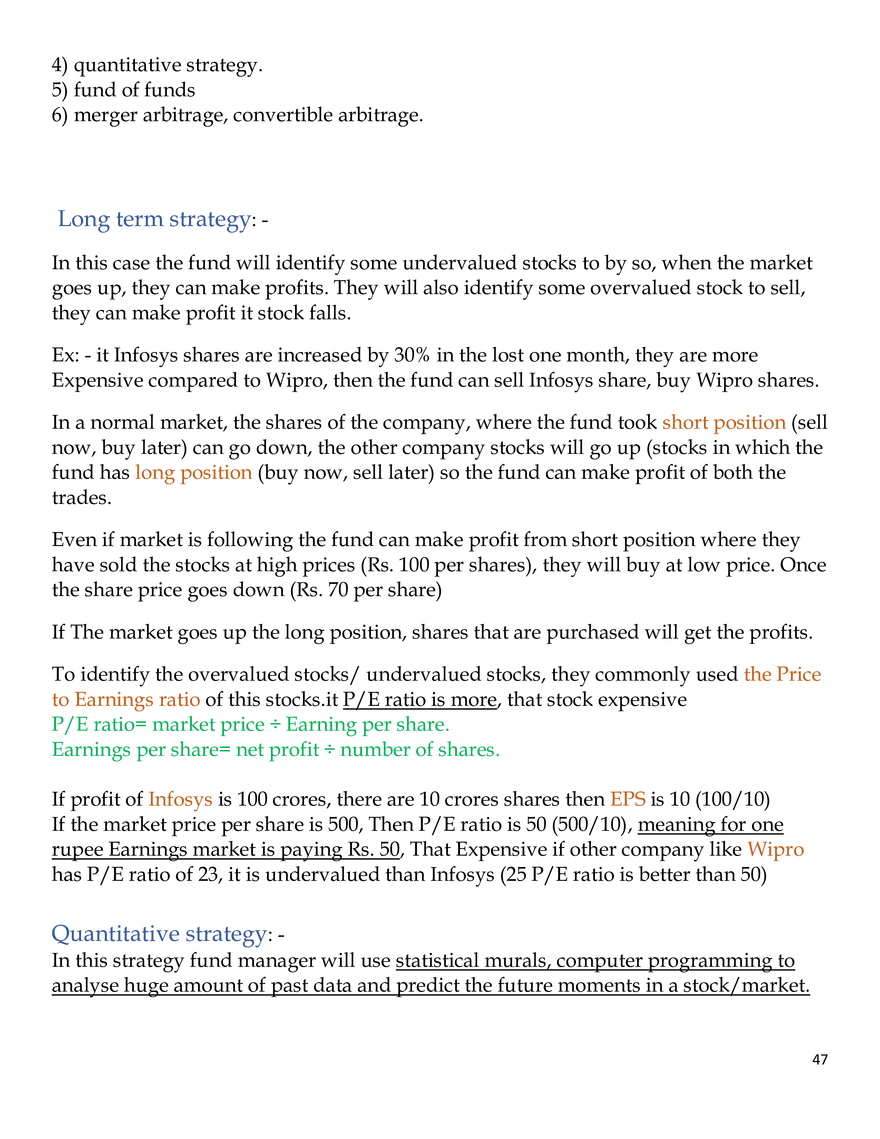 4) quantitative strategy.
5) fund of funds
6) merger arbitrage, convertible arbitrage.

Long term strategy: -

In this case the fund will identify some undervalued stocks to by so, when the market goes up, they can make profits. They will also identify some overvalued stock to sell, they can make profit it stock falls.

Ex: - it Infosys shares are increased by 30% in the lost one month, they are more Expensive compared to Wipro, then the fund can sell Infosys share, buy Wipro shares.

In a normal market, the shares of the company, where the fund took short position (sell now, buy later) can go down, the other company stocks will go up (stocks in which the fund has long position (buy now, sell later) so the fund can make profit of both the trades.

Even if market is following the fund can make profit from short position where they have sold the stocks at high prices (Rs. 100 per shares), they will buy at low price. Once the share price goes down (Rs. 70 per share)

If The market goes up the long position, shares that are purchased will get the profits.

To identify the overvalued stocks/ undervalued stocks, they commonly used the Price to Earnings ratio of this stocks.it P/E ratio is more, that stock expensive
P/E ratio= market price ÷ Earning per share.
Earnings per share= net profit ÷ number of shares.

If profit of Infosys is 100 crores, there are 10 crores shares then EPS is 10 (100/10)
If the market price per share is 500, Then P/E ratio is 50 (500/10), meaning for one rupee Earnings market is paying Rs. 50, That Expensive if other company like Wipro has P/E ratio of 23, it is undervalued than Infosys (25 P/E ratio is better than 50)

Quantitative strategy: -
In this strategy fund manager will use statistical murals, computer programming to analyse huge amount of past data and predict the future moments in a stock/market.

47